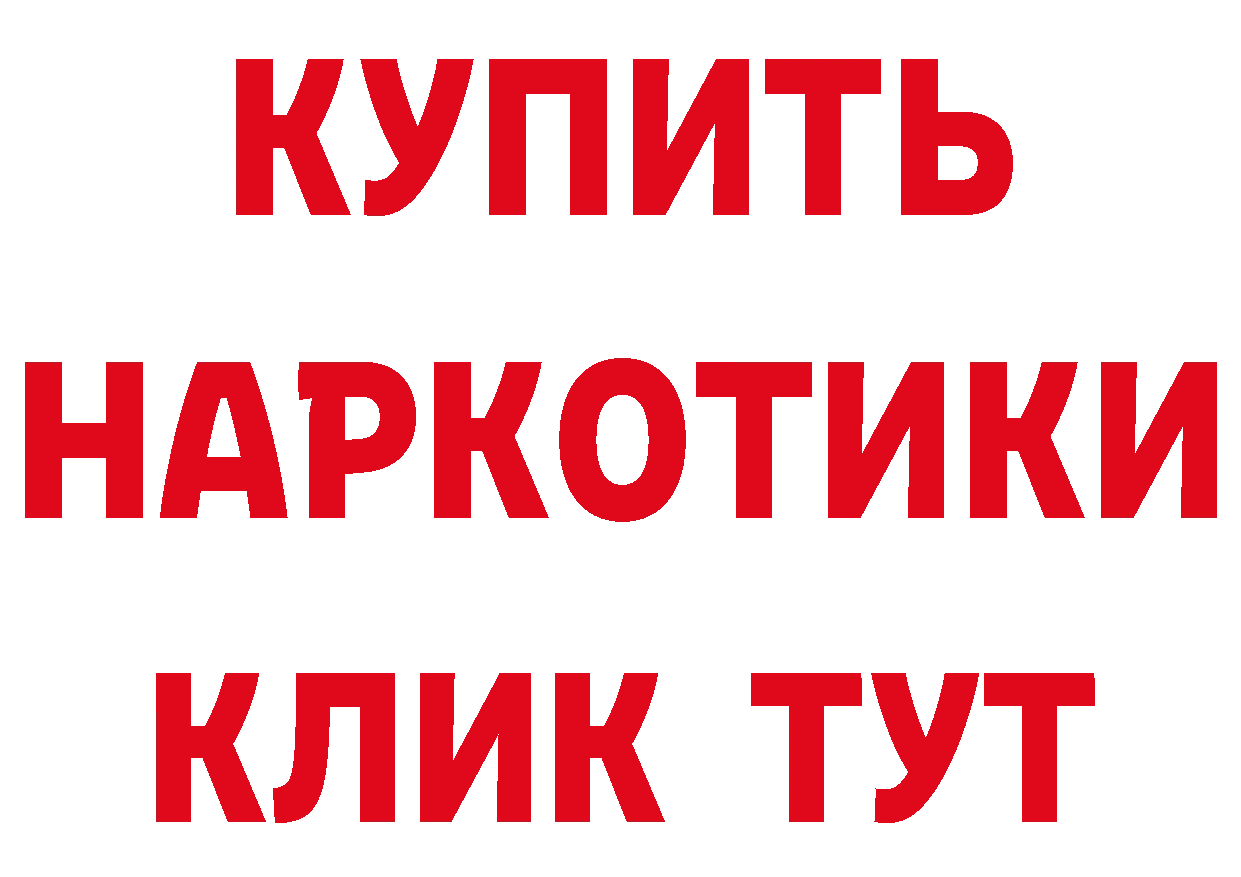 КУПИТЬ НАРКОТИКИ КЛИК ТУТ